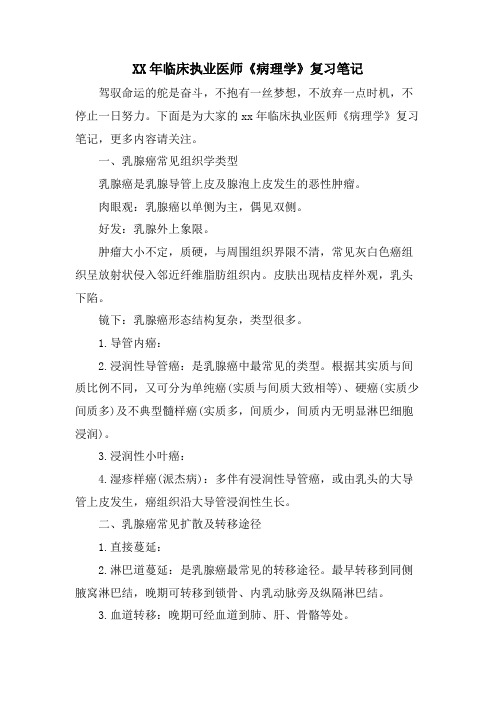 XX年临床执业医师《病理学》复习笔记

驾驭命运的舵是奋斗，不抱有一丝梦想，不放弃一点时机，不停止一日努力。下面是为大家的xx年临床执业医师《病理学》复习笔记，更多内容请关注。

一、乳腺癌常见组织学类型

乳腺癌是乳腺导管上皮及腺泡上皮发生的恶性肿瘤。

肉眼观：乳腺癌以单侧为主，偶见双侧。

好发：乳腺外上象限。

肿瘤大小不定，质硬，与周围组织界限不清，常见灰白色癌组织呈放射状侵入邻近纤维脂肪组织内。皮肤出现桔皮样外观，乳头下陷。

镜下：乳腺癌形态结构复杂，类型很多。

1.导管内癌：

2.浸润性导管癌：是乳腺癌中最常见的类型。根据其实质与间质比例不同，又可分为单纯癌(实质与间质大致相等)、硬癌(实质少间质多)及不典型髓样癌(实质多，间质少，间质内无明显淋巴细胞浸润)。

3.浸润性小叶癌：

4.湿疹样癌(派杰病)：多伴有浸润性导管癌，或由乳头的大导管上皮发生，癌组织沿大导管浸润性生长。

二、乳腺癌常见扩散及转移途径

1.直接蔓延：

2.淋巴道蔓延：是乳腺癌最常见的转移途径。最早转移到同侧腋窝淋巴结，晚期可转移到锁骨、内乳动脉旁及纵隔淋巴结。

3.血道转移：晚期可经血道到肺、肝、骨骼等处。